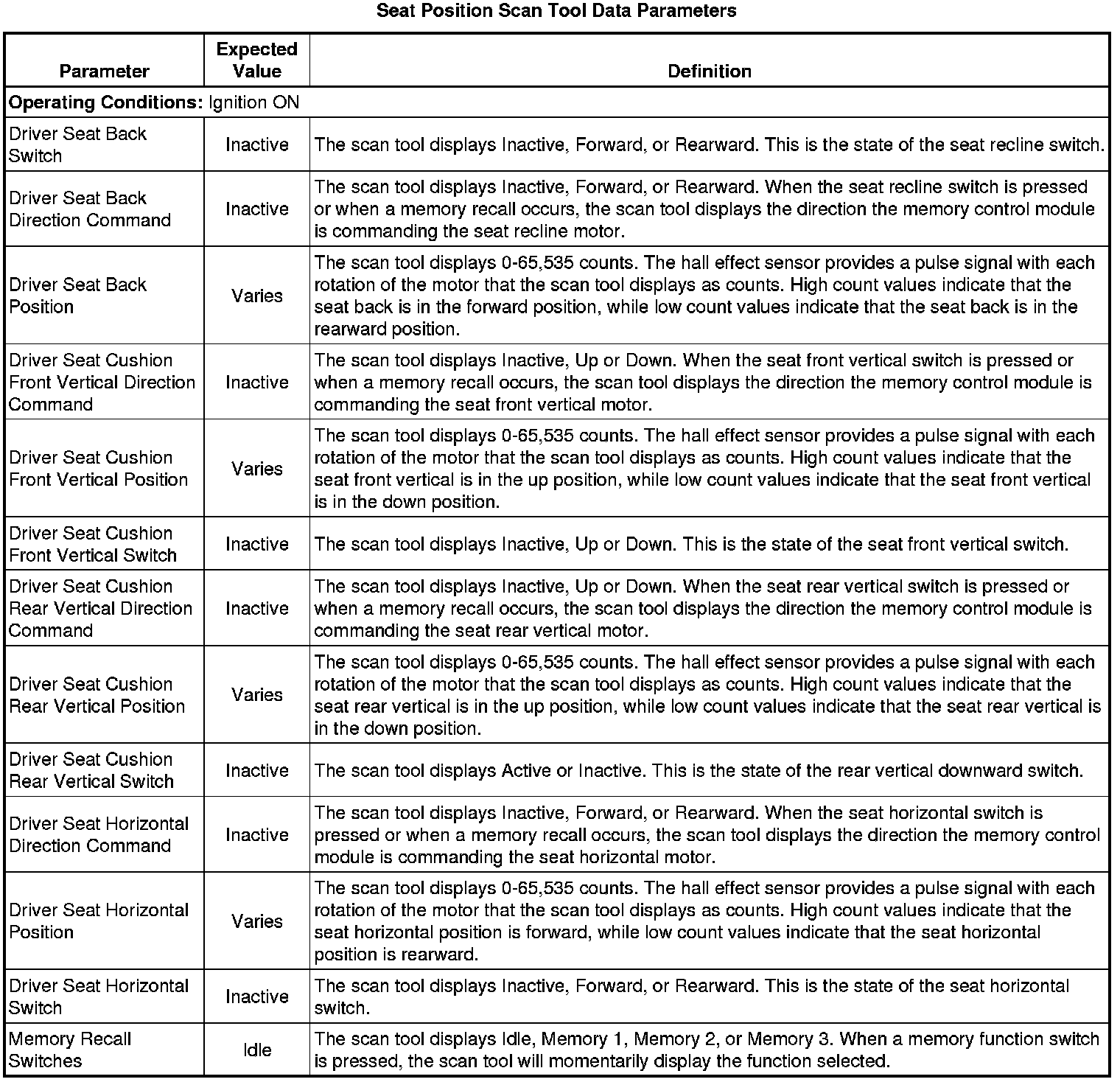 Seat Position Scan Tool Data Parameters

| Parameter | Expected Value | Definition |
|---|---|---|
| **Operating Conditions:** Ignition ON | | |
| Driver Seat Back Switch | Inactive | The scan tool displays Inactive, Forward, or Rearward. This is the state of the seat recline switch. |
| Driver Seat Back Direction Command | Inactive | The scan tool displays Inactive, Forward, or Rearward. When the seat recline switch is pressed or when a memory recall occurs, the scan tool displays the direction the memory control module is commanding the seat recline motor. |
| Driver Seat Back Position | Varies | The scan tool displays 0-65,535 counts. The hall effect sensor provides a pulse signal with each rotation of the motor that the scan tool displays as counts. High count values indicate that the seat back is in the forward position, while low count values indicate that the seat back is in the rearward position. |
| Driver Seat Cushion Front Vertical Direction Command | Inactive | The scan tool displays Inactive, Up or Down. When the seat front vertical switch is pressed or when a memory recall occurs, the scan tool displays the direction the memory control module is commanding the seat front vertical motor. |
| Driver Seat Cushion Front Vertical Position | Varies | The scan tool displays 0-65,535 counts. The hall effect sensor provides a pulse signal with each rotation of the motor that the scan tool displays as counts. High count values indicate that the seat front vertical is in the up position, while low count values indicate that the seat front vertical is in the down position. |
| Driver Seat Cushion Front Vertical Switch | Inactive | The scan tool displays Inactive, Up or Down. This is the state of the seat front vertical switch. |
| Driver Seat Cushion Rear Vertical Direction Command | Inactive | The scan tool displays Inactive, Up or Down. When the seat rear vertical switch is pressed or when a memory recall occurs, the scan tool displays the direction the memory control module is commanding the seat rear vertical motor. |
| Driver Seat Cushion Rear Vertical Position | Varies | The scan tool displays 0-65,535 counts. The hall effect sensor provides a pulse signal with each rotation of the motor that the scan tool displays as counts. High count values indicate that the seat rear vertical is in the up position, while low count values indicate that the seat rear vertical is in the down position. |
| Driver Seat Cushion Rear Vertical Switch | Inactive | The scan tool displays Active or Inactive. This is the state of the rear vertical downward switch. |
| Driver Seat Horizontal Direction Command | Inactive | The scan tool displays Inactive, Forward, or Rearward. When the seat horizontal switch is pressed or when a memory recall occurs, the scan tool displays the direction the memory control module is commanding the seat horizontal motor. |
| Driver Seat Horizontal Position | Varies | The scan tool displays 0-65,535 counts. The hall effect sensor provides a pulse signal with each rotation of the motor that the scan tool displays as counts. High count values indicate that the seat horizontal position is forward, while low count values indicate that the seat horizontal position is rearward. |
| Driver Seat Horizontal Switch | Inactive | The scan tool displays Inactive, Forward, or Rearward. This is the state of the seat horizontal switch. |
| Memory Recall Switches | Idle | The scan tool displays Idle, Memory 1, Memory 2, or Memory 3. When a memory function switch is pressed, the scan tool will momentarily display the function selected. |